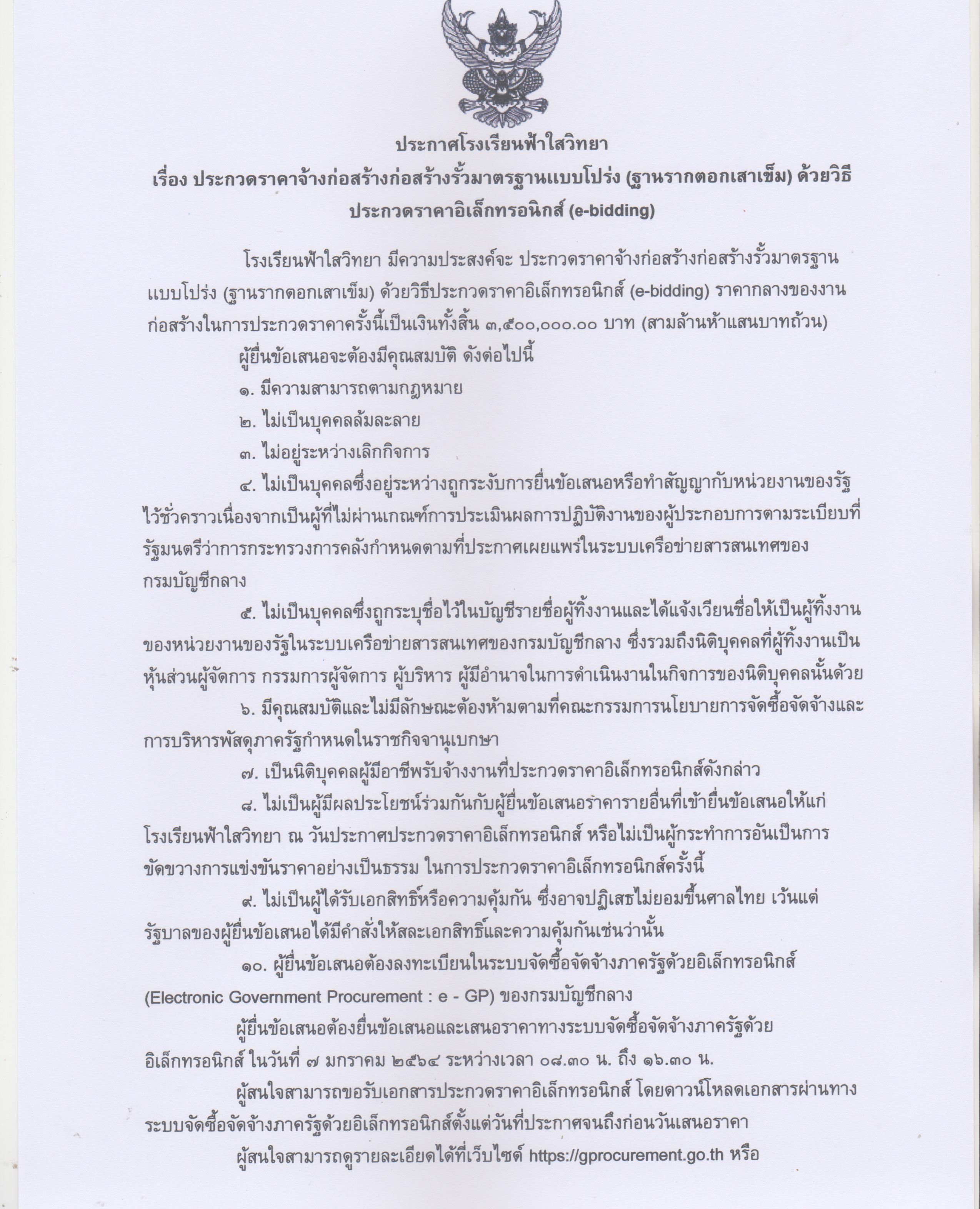 ประกาศโรงเรียนฟ้าใสวิทยา
เรื่อง ประกวดราคาจ้างก่อสร้างก่อสร้างรั้วมาตรฐานแบบโปร่ง (ฐานรากตอกเสาเข็ม) ด้วยวิธีประกวดราคาอิเล็กทรอนิกส์ (e-bidding)

โรงเรียนฟ้าใสวิทยา มีความประสงค์จะ ประกวดราคาจ้างก่อสร้างก่อสร้างรั้วมาตรฐานแบบโปร่ง (ฐานรากตอกเสาเข็ม) ด้วยวิธีประกวดราคาอิเล็กทรอนิกส์ (e-bidding) ราคากลางของงานก่อสร้างในการประกวดราคาครั้งนี้เป็นเงินทั้งสิ้น ๓,๕๐๐,๐๐๐.๐๐ บาท (สามล้านห้าแสนบาทถ้วน)

ผู้ยื่นข้อเสนอจะต้องมีคุณสมบัติ ดังต่อไปนี้

๑. มีความสามารถตามกฎหมาย

๒. ไม่เป็นบุคคลล้มละลาย

๓. ไม่อยู่ระหว่างเลิกกิจการ

๔. ไม่เป็นบุคคลซึ่งอยู่ระหว่างถูกระงับการยื่นข้อเสนอหรือทำสัญญากับหน่วยงานของรัฐไว้ชั่วคราวเนื่องจากเป็นผู้ที่ไม่ผ่านเกณฑ์การประเมินผลการปฏิบัติงานของผู้ประกอบการตามระเบียบที่รัฐมนตรีว่าการกระทรวงการคลังกำหนดตามที่ประกาศเผยแพร่ในระบบเครือข่ายสารสนเทศของกรมบัญชีกลาง

๕. ไม่เป็นบุคคลซึ่งถูกระบุชื่อไว้ในบัญชีรายชื่อผู้ทิ้งงานและได้แจ้งเวียนชื่อให้เป็นผู้ทิ้งงานของหน่วยงานของรัฐในระบบเครือข่ายสารสนเทศของกรมบัญชีกลาง ซึ่งรวมถึงนิติบุคคลที่ผู้ทิ้งงานเป็นหุ้นส่วนผู้จัดการ กรรมการผู้จัดการ ผู้บริหาร ผู้มีอำนาจในการดำเนินงานในกิจการของนิติบุคคลนั้นด้วย

๖. มีคุณสมบัติและไม่มีลักษณะต้องห้ามตามที่คณะกรรมการนโยบายการจัดซื้อจัดจ้างและการบริหารพัสดุภาครัฐกำหนดในราชกิจจานุเบกษา

๗. เป็นนิติบุคคลผู้มีอาชีพรับจ้างงานที่ประกวดราคาอิเล็กทรอนิกส์ดังกล่าว

๘. ไม่เป็นผู้มีผลประโยชน์ร่วมกันกับผู้ยื่นข้อเสนอราคารายอื่นที่เข้ายื่นข้อเสนอให้แก่โรงเรียนฟ้าใสวิทยา ณ วันประกาศประกวดราคาอิเล็กทรอนิกส์ หรือไม่เป็นผู้กระทำการอันเป็นการขัดขวางการแข่งขันราคาอย่างเป็นธรรม ในการประกวดราคาอิเล็กทรอนิกส์ครั้งนี้

๙. ไม่เป็นผู้ได้รับเอกสิทธิ์หรือความคุ้มกัน ซึ่งอาจปฏิเสธไม่ยอมขึ้นศาลไทย เว้นแต่รัฐบาลของผู้ยื่นข้อเสนอได้มีคำสั่งให้สละเอกสิทธิ์และความคุ้มกันเช่นว่านั้น

๑๐. ผู้ยื่นข้อเสนอต้องลงทะเบียนในระบบจัดซื้อจัดจ้างภาครัฐด้วยอิเล็กทรอนิกส์ (Electronic Government Procurement : e - GP) ของกรมบัญชีกลาง

ผู้ยื่นข้อเสนอต้องยื่นข้อเสนอและเสนอราคาทางระบบจัดซื้อจัดจ้างภาครัฐด้วยอิเล็กทรอนิกส์ ในวันที่ ๗ มกราคม ๒๕๖๔ ระหว่างเวลา ๐๘.๓๐ น. ถึง ๑๖.๓๐ น.

ผู้สนใจสามารถขอรับเอกสารประกวดราคาอิเล็กทรอนิกส์ โดยดาวน์โหลดเอกสารผ่านทางระบบจัดซื้อจัดจ้างภาครัฐด้วยอิเล็กทรอนิกส์ตั้งแต่วันที่ประกาศจนถึงก่อนวันเสนอราคา

ผู้สนใจสามารถดูรายละเอียดได้ที่เว็บไซต์ https://gprocurement.go.th หรือ